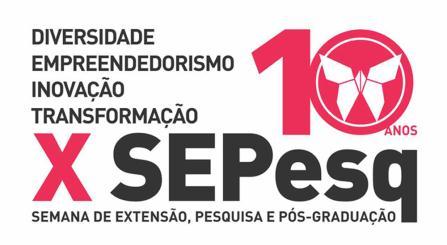 DIVERSIDADE
EMPREENDEDORISMO
INOVAÇÃO
TRANSFORMAÇÃO

10 ANOS

X SEPesq

SEMANA DE EXTENSÃO, PESQUISA E PÓS-GRADUAÇÃO